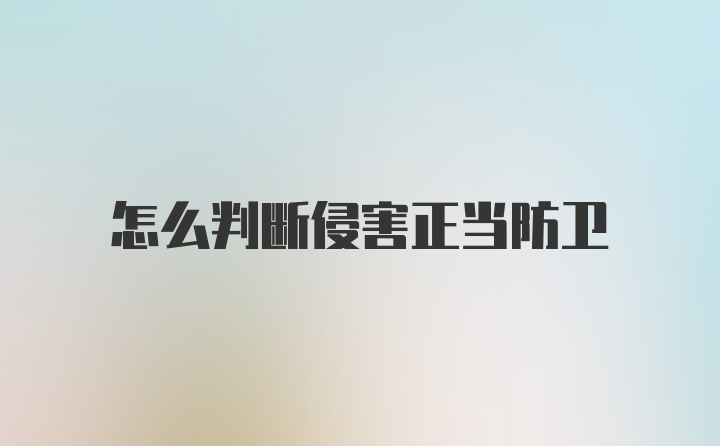 怎么判断侵害正当防卫